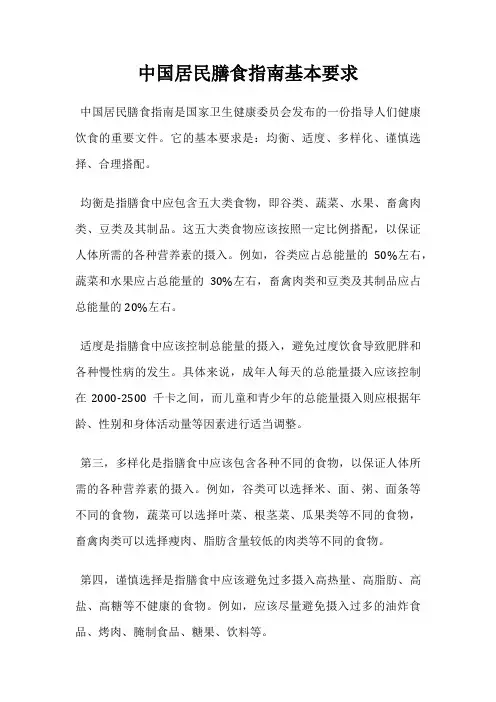 中国居民膳食指南基本要求

中国居民膳食指南是国家卫生健康委员会发布的一份指导人们健康饮食的重要文件。它的基本要求是：均衡、适度、多样化、谨慎选择、合理搭配。

均衡是指膳食中应包含五大类食物，即谷类、蔬菜、水果、畜禽肉类、豆类及其制品。这五大类食物应该按照一定比例搭配，以保证人体所需的各种营养素的摄入。例如，谷类应占总能量的 50%左右，蔬菜和水果应占总能量的 30%左右，畜禽肉类和豆类及其制品应占总能量的 20%左右。

适度是指膳食中应该控制总能量的摄入，避免过度饮食导致肥胖和各种慢性病的发生。具体来说，成年人每天的总能量摄入应该控制在 2000-2500 千卡之间，而儿童和青少年的总能量摄入则应根据年龄、性别和身体活动量等因素进行适当调整。

第三，多样化是指膳食中应该包含各种不同的食物，以保证人体所需的各种营养素的摄入。例如，谷类可以选择米、面、粥、面条等不同的食物，蔬菜可以选择叶菜、根茎菜、瓜果类等不同的食物，畜禽肉类可以选择瘦肉、脂肪含量较低的肉类等不同的食物。

第四，谨慎选择是指膳食中应该避免过多摄入高热量、高脂肪、高盐、高糖等不健康的食物。例如，应该尽量避免摄入过多的油炸食品、烤肉、腌制食品、糖果、饮料等。